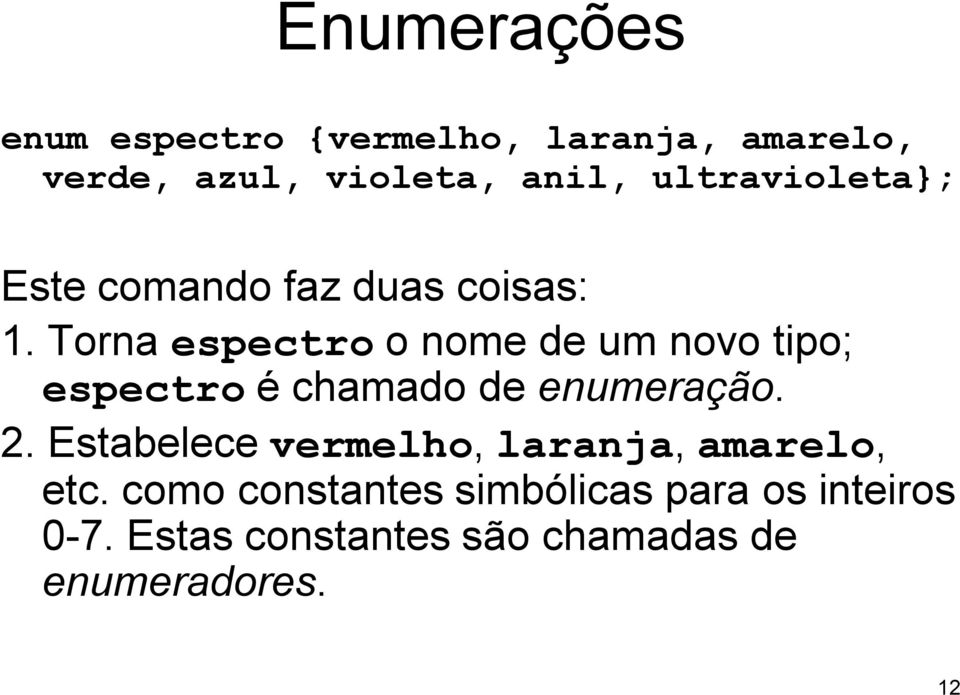 Enumerações

enum espectro {vermelho, laranja, amarelo, verde, azul, violeta, anil, ultravioleta};

Este comando faz duas coisas:
1. Torna espectro o nome de um novo tipo; espectro é chamado de enumeração.
2. Estabelece vermelho, laranja, amarelo, etc. como constantes simbólicas para os inteiros 0-7. Estas constantes são chamadas de enumeradores.

12